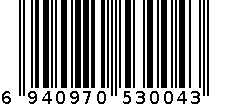 6 940970 530043